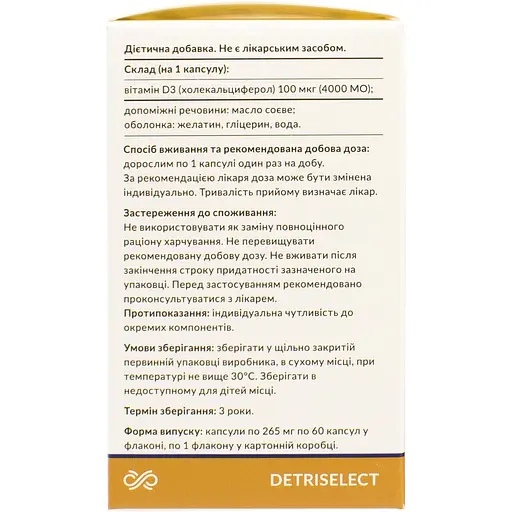 Дієтична добавка. Не є лікарським засобом.

Склад (на 1 капсулу):

вітамін D3 (холекальциферол) 100 мкг (4000 МО);

допоміжні речовини: масло соєве;
оболонка: желатин, гліцерин, вода.

Спосіб вживання та рекомендована добова доза: дорослим по 1 капсулі один раз на добу.
За рекомендацією лікаря доза може бути змінена індивідуально. Тривалість прийому визначає лікар.

Застереження до споживання:
Не використовувати як заміну повноцінного раціону харчування. Не перевищувати рекомендовану добову дозу. Не вживати після закінчення строку придатності зазначеного на упаковці. Перед застосуванням рекомендовано проконсультуватися з лікарем.
Протипоказання: індивідуальна чутливість до окремих компонентів.

Умови зберігання: зберігати у щільно закритій первинній упаковці виробника, в сухому місці, при температурі не вище 30°C. Зберігати в недоступному для дітей місці.

Термін зберігання: 3 роки.

Форма випуску: капсули по 265 мг по 60 капсул у флаконі, по 1 флакону у картонній коробці.

DETRISELECT